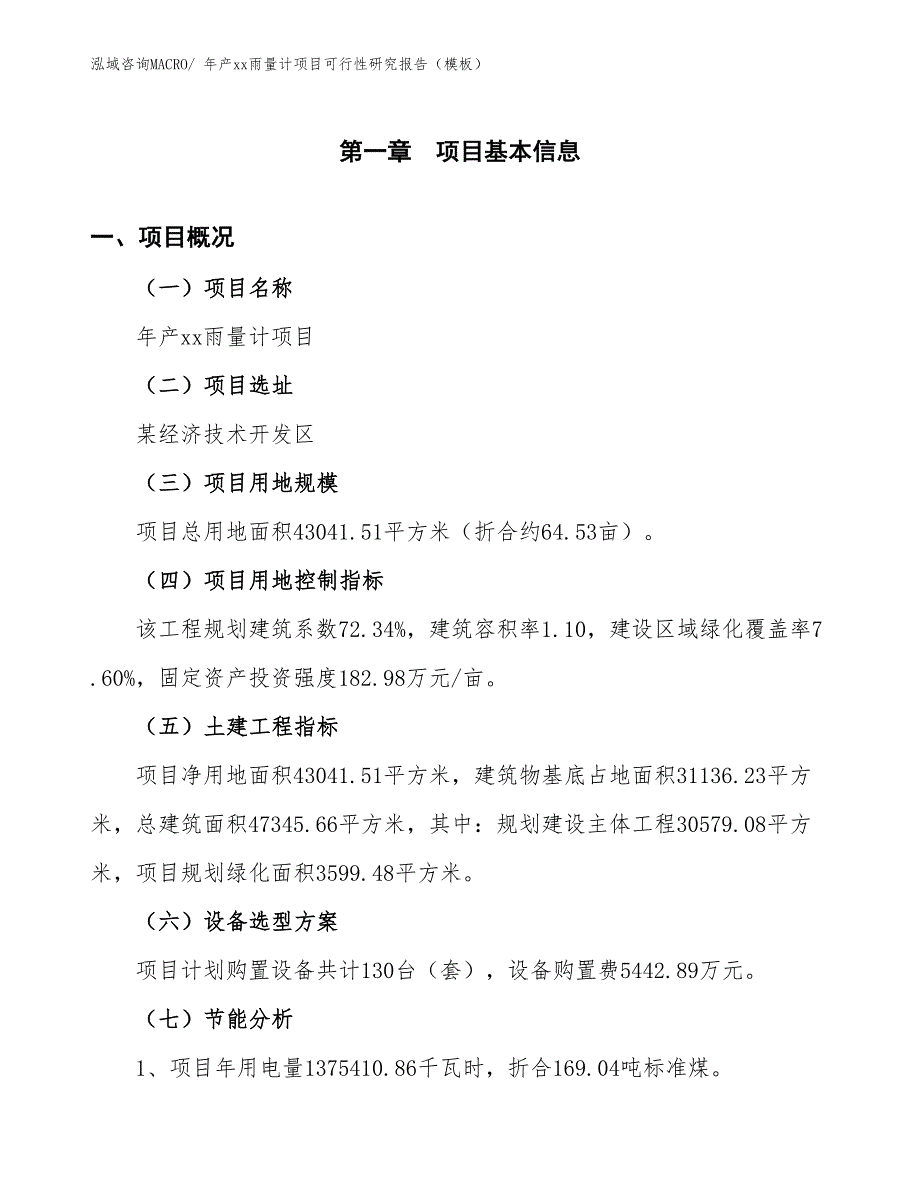 泓域咨询MACRO/ 年产xx雨量计项目可行性研究报告（模板）

第一章　项目基本信息

一、项目概况

（一）项目名称

年产xx雨量计项目

（二）项目选址

某经济技术开发区

（三）项目用地规模

项目总用地面积43041.51平方米（折合约64.53亩）。

（四）项目用地控制指标

该工程规划建筑系数72.34%，建筑容积率1.10，建设区域绿化覆盖率7.60%，固定资产投资强度182.98万元/亩。

（五）土建工程指标

项目净用地面积43041.51平方米，建筑物基底占地面积31136.23平方米，总建筑面积47345.66平方米，其中：规划建设主体工程30579.08平方米，项目规划绿化面积3599.48平方米。

（六）设备选型方案

项目计划购置设备共计130台（套），设备购置费5442.89万元。

（七）节能分析

1、项目年用电量1375410.86千瓦时，折合169.04吨标准煤。